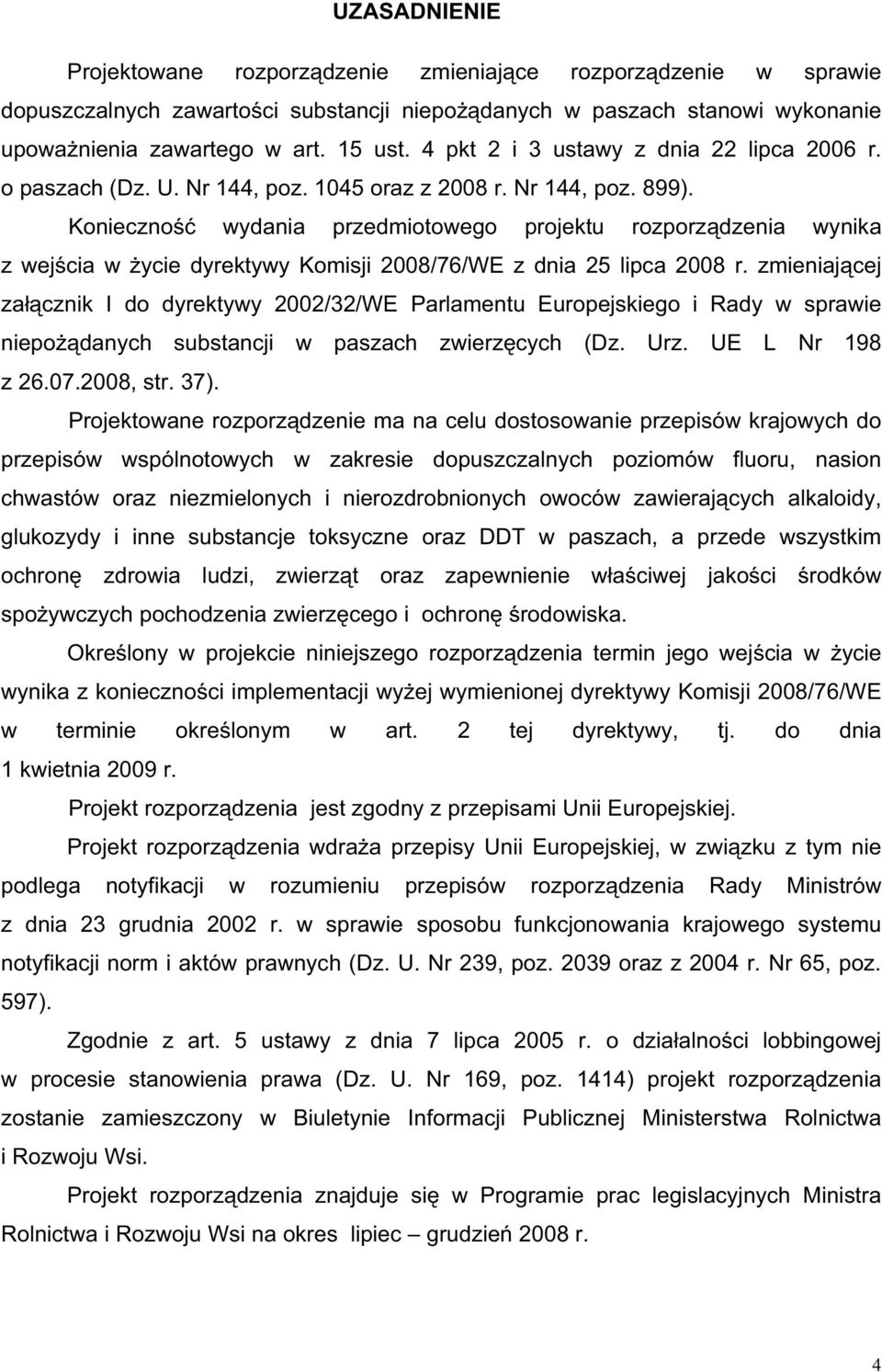 UZASADNIENIE

Projektowane rozporządzenie zmieniające rozporządzenie w sprawie dopuszczalnych zawartości substancji niepożądanych w paszach stanowi wykonanie upoważnienia zawartego w art. 15 ust. 4 pkt 2 i 3 ustawy z dnia 22 lipca 2006 r. o paszach (Dz. U. Nr 144, poz. 1045 oraz z 2008 r. Nr 144, poz. 899).

Konieczność wydania przedmiotowego projektu rozporządzenia wynika z wejścia w życie dyrektywy Komisji 2008/76/WE z dnia 25 lipca 2008 r. zmieniającej załącznik I do dyrektywy 2002/32/WE Parlamentu Europejskiego i Rady w sprawie niepożądanych substancji w paszach zwierzęcych (Dz. Urz. UE L Nr 198 z 26.07.2008, str. 37).

Projektowane rozporządzenie ma na celu dostosowanie przepisów krajowych do przepisów wspólnotowych w zakresie dopuszczalnych poziomów fluoru, nasion chwastów oraz niezmielonych i nierozdrobnionych owoców zawierających alkaloidy, glukozydy i inne substancje toksyczne oraz DDT w paszach, a przede wszystkim ochronę zdrowia ludzi, zwierząt oraz zapewnienie właściwej jakości środków spożywczych pochodzenia zwierzęcego i ochronę środowiska.

Określony w projekcie niniejszego rozporządzenia termin jego wejścia w życie wynika z konieczności implementacji wyżej wymienionej dyrektywy Komisji 2008/76/WE w terminie określonym w art. 2 tej dyrektywy, tj. do dnia 1 kwietnia 2009 r.

Projekt rozporządzenia jest zgodny z przepisami Unii Europejskiej.

Projekt rozporządzenia wdraża przepisy Unii Europejskiej, w związku z tym nie podlega notyfikacji w rozumieniu przepisów rozporządzenia Rady Ministrów z dnia 23 grudnia 2002 r. w sprawie sposobu funkcjonowania krajowego systemu notyfikacji norm i aktów prawnych (Dz. U. Nr 239, poz. 2039 oraz z 2004 r. Nr 65, poz. 597).

Zgodnie z art. 5 ustawy z dnia 7 lipca 2005 r. o działalności lobbingowej w procesie stanowienia prawa (Dz. U. Nr 169, poz. 1414) projekt rozporządzenia zostanie zamieszczony w Biuletynie Informacji Publicznej Ministerstwa Rolnictwa i Rozwoju Wsi.

Projekt rozporządzenia znajduje się w Programie prac legislacyjnych Ministra Rolnictwa i Rozwoju Wsi na okres lipiec – grudzień 2008 r.

4